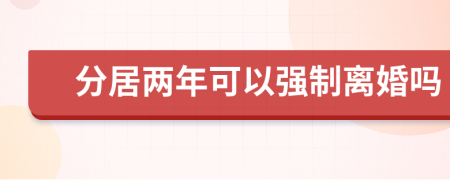 分居两年可以强制离婚吗